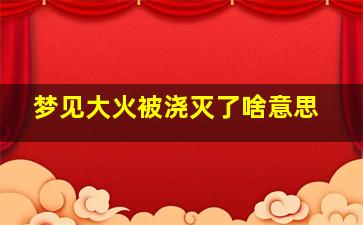 梦见大火被浇灭了啥意思